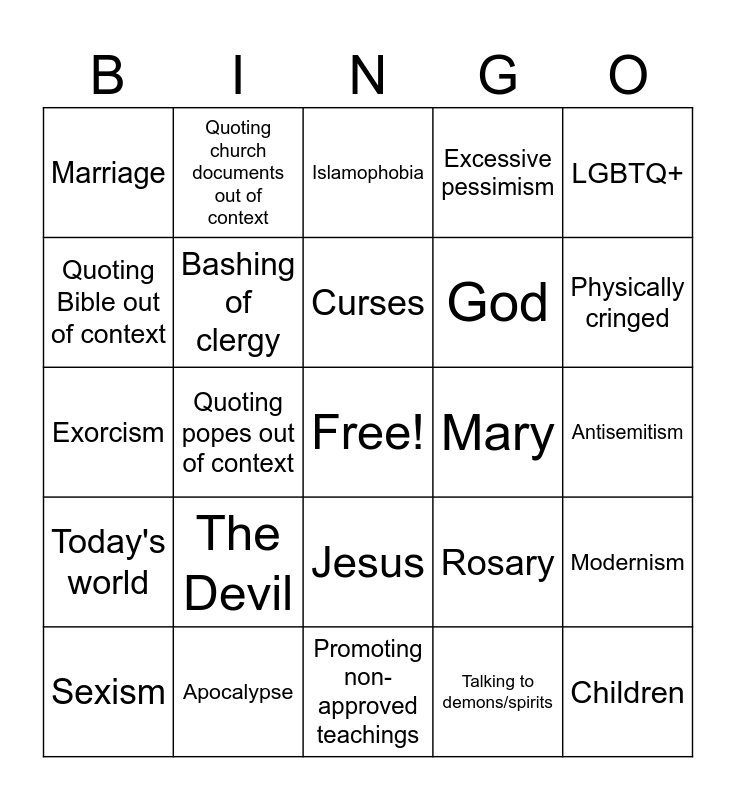 | B | I | N | G | O |
|---|---|---|---|---|
| Marriage | Quoting church documents out of context | Islamophobia | Excessive pessimism | LGBTQ+ |
| Quoting Bible out of context | Bashing of clergy | Curses | God | Physically cringed |
| Exorcism | Quoting popes out of context | Free! | Mary | Antisemitism |
| Today's world | The Devil | Jesus | Rosary | Modernism |
| Sexism | Apocalypse | Promoting non-approved teachings | Talking to demons/spirits | Children |